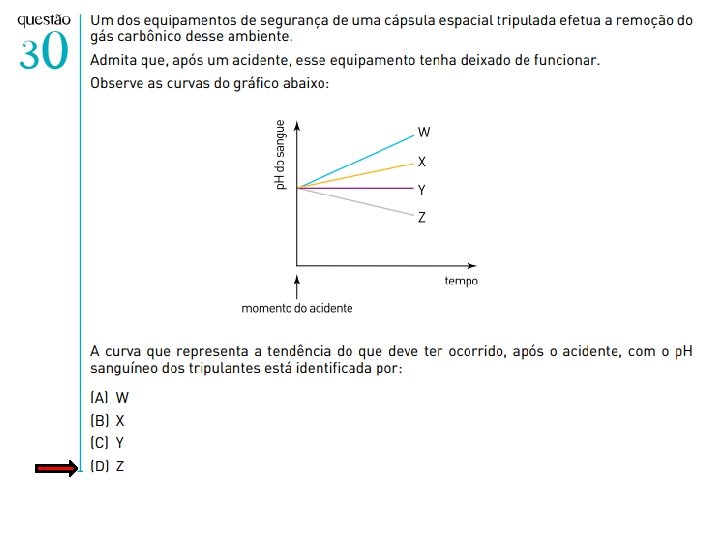 questão
30

Um dos equipamentos de segurança de uma cápsula espacial tripulada efetua a remoção do gás carbônico desse ambiente.

Admita que, após um acidente, esse equipamento tenha deixado de funcionar.

Observe as curvas do gráfico abaixo:

pH do sangue

W

X

Y

Z

tempo

momento do acidente

A curva que representa a tendência do que deve ter ocorrido, após o acidente, com o pH sanguíneo dos tripulantes está identificada por:

(A) W
(B) X
(C) Y
(D) Z